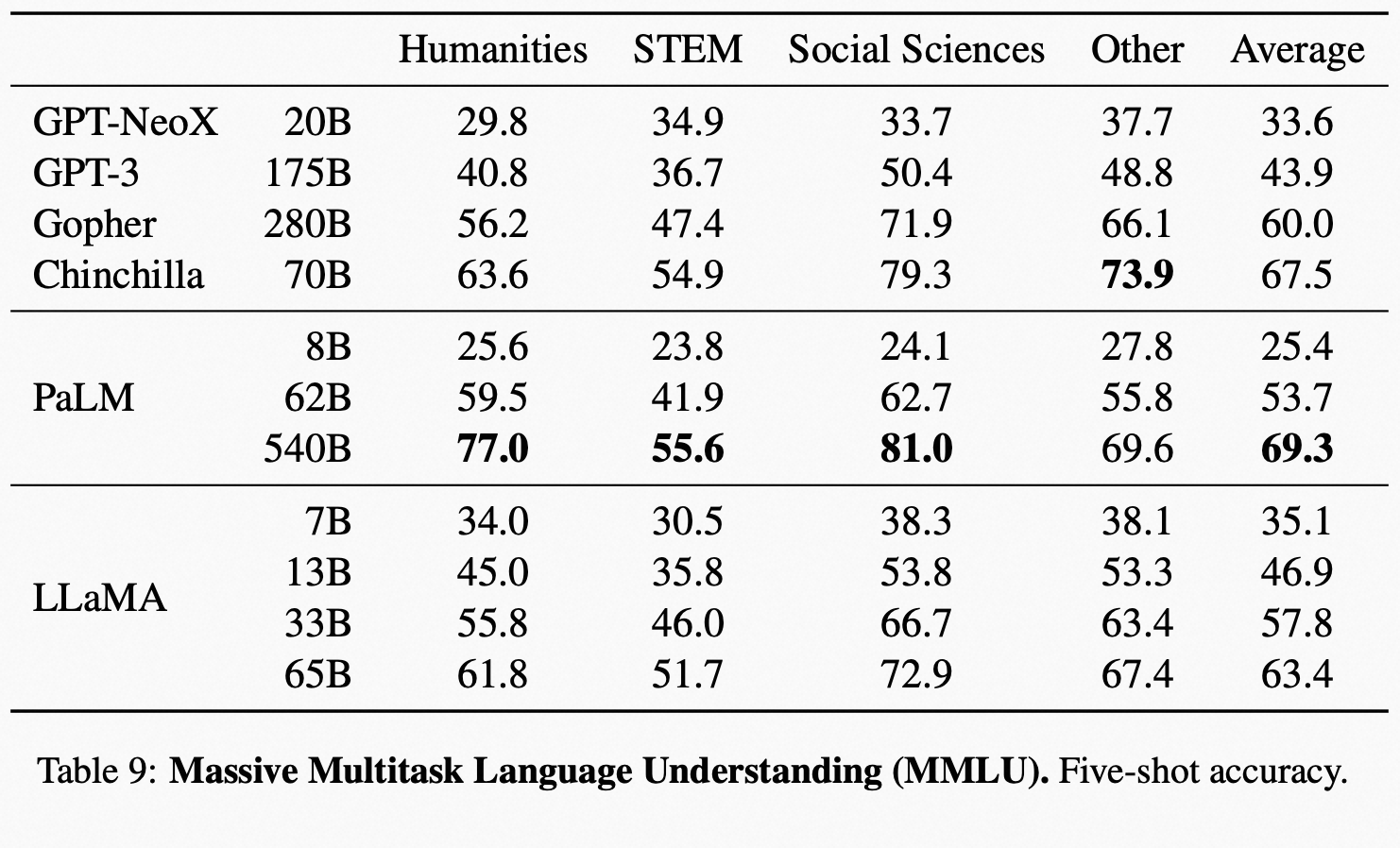 | | | Humanities | STEM | Social Sciences | Other | Average |
|---|---|---|---|---|---|---|
| GPT-NeoX | 20B | 29.8 | 34.9 | 33.7 | 37.7 | 33.6 |
| GPT-3 | 175B | 40.8 | 36.7 | 50.4 | 48.8 | 43.9 |
| Gopher | 280B | 56.2 | 47.4 | 71.9 | 66.1 | 60.0 |
| Chinchilla | 70B | 63.6 | 54.9 | 79.3 | **73.9** | 67.5 |
| | 8B | 25.6 | 23.8 | 24.1 | 27.8 | 25.4 |
| PaLM | 62B | 59.5 | 41.9 | 62.7 | 55.8 | 53.7 |
| | 540B | **77.0** | **55.6** | **81.0** | 69.6 | **69.3** |
| | 7B | 34.0 | 30.5 | 38.3 | 38.1 | 35.1 |
| LLaMA | 13B | 45.0 | 35.8 | 53.8 | 53.3 | 46.9 |
| | 33B | 55.8 | 46.0 | 66.7 | 63.4 | 57.8 |
| | 65B | 61.8 | 51.7 | 72.9 | 67.4 | 63.4 |

Table 9: **Massive Multitask Language Understanding (MMLU).** Five-shot accuracy.